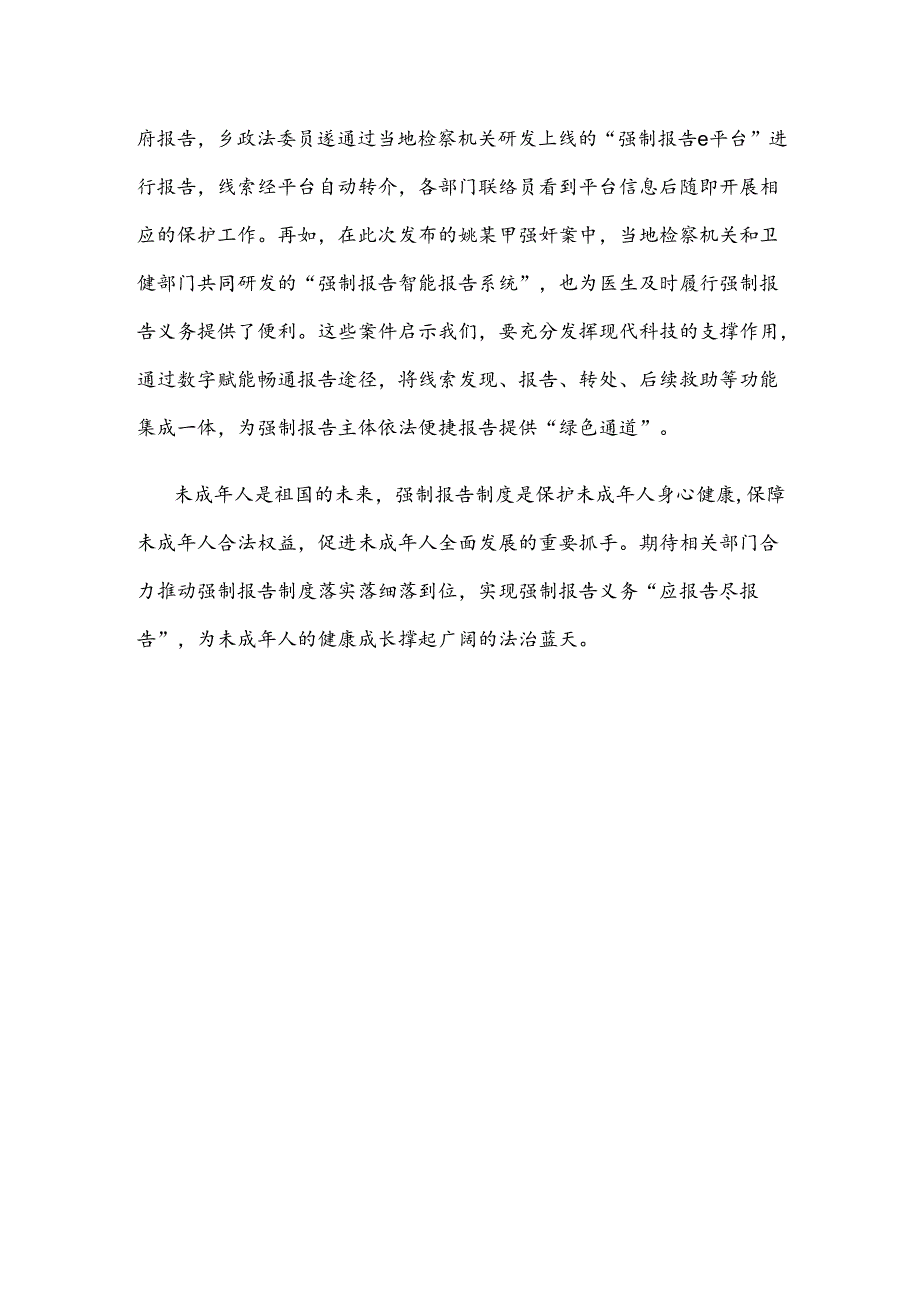 府报告，乡政法委员遂通过当地检察机关研发上线的“强制报告e平台”进行报告，线索经平台自动转介，各部门联络员看到平台信息后随即开展相应的保护工作。再如，在此次发布的姚某甲强奸案中，当地检察机关和卫健部门共同研发的“强制报告智能报告系统”，也为医生及时履行强制报告义务提供了便利。这些案件启示我们，要充分发挥现代科技的支撑作用，通过数字赋能畅通报告途径，将线索发现、报告、转处、后续救助等功能集成一体，为强制报告主体依法便捷报告提供“绿色通道”。

未成年人是祖国的未来，强制报告制度是保护未成年人身心健康，保障未成年人合法权益，促进未成年人全面发展的重要抓手。期待相关部门合力推动强制报告制度落实落细落到位，实现强制报告义务“应报告尽报告”，为未成年人的健康成长撑起广阔的法治蓝天。